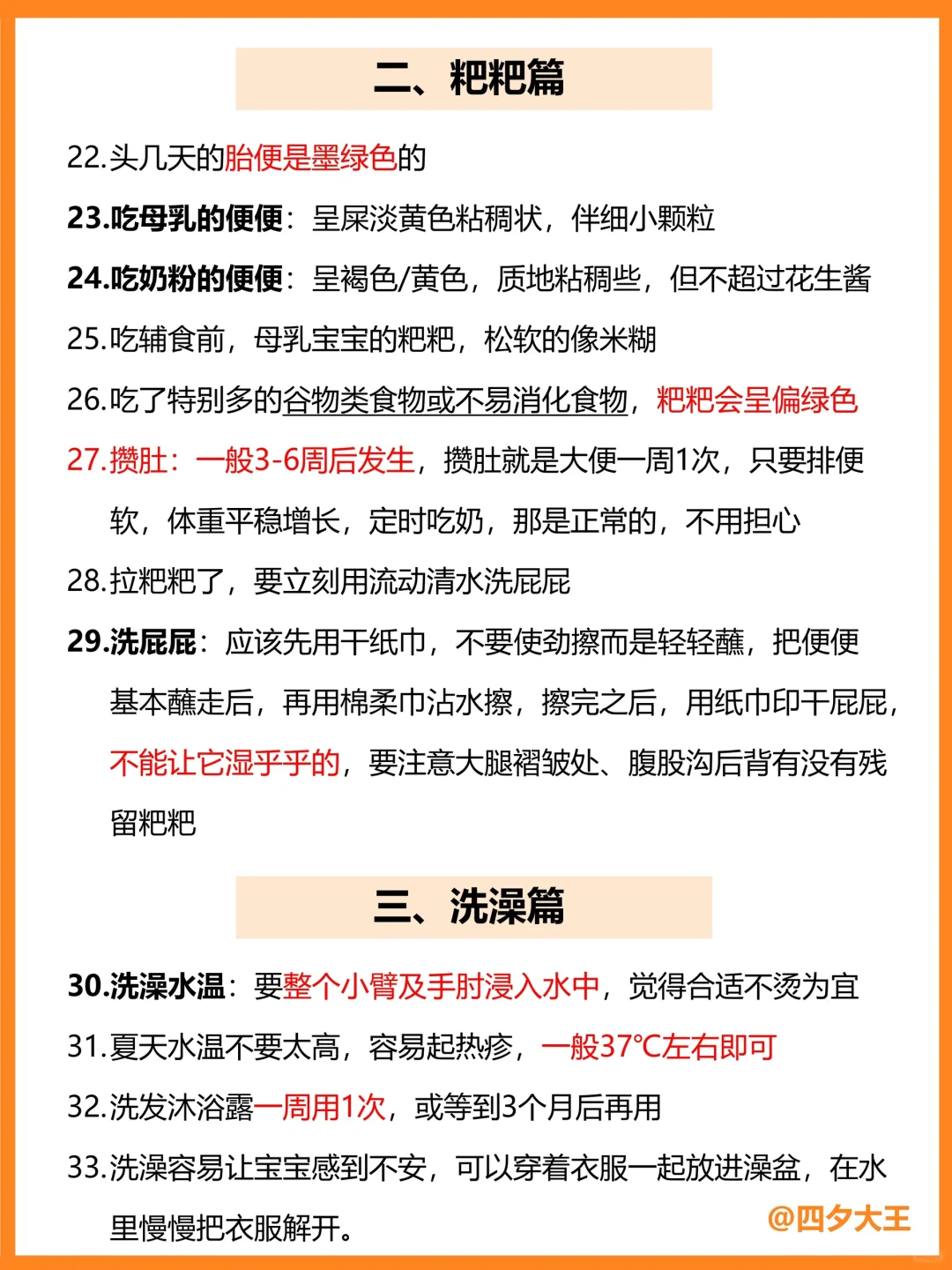 二、粑粑篇

22.头几天的胎便是墨绿色的

23.吃母乳的便便：呈屎淡黄色粘稠状，伴细小颗粒

24.吃奶粉的便便：呈褐色/黄色，质地粘稠些，但不超过花生酱

25.吃辅食前，母乳宝宝的粑粑，松软的像米糊

26.吃了特别多的谷物类食物或不易消化食物，粑粑会呈偏绿色

27.攒肚：一般3-6周后发生，攒肚就是大便一周1次，只要排便软，体重平稳增长，定时吃奶，那是正常的，不用担心

28.拉粑粑了，要立刻用流动清水洗屁屁

29.洗屁屁：应该先用干纸巾，不要使劲擦而是轻轻蘸，把便便基本蘸走后，再用棉柔巾沾水擦，擦完之后，用纸巾印干屁屁，不能让它湿乎乎的，要注意大腿褶皱处、腹股沟后背有没有残留粑粑

三、洗澡篇

30.洗澡水温：要整个小臂及手肘浸入水中，觉得合适不烫为宜

31.夏天水温不要太高，容易起热疹，一般37℃左右即可

32.洗发沐浴露一周用1次，或等到3个月后再用

33.洗澡容易让宝宝感到不安，可以穿着衣服一起放进澡盆，在水里慢慢把衣服解开。

@四夕大王